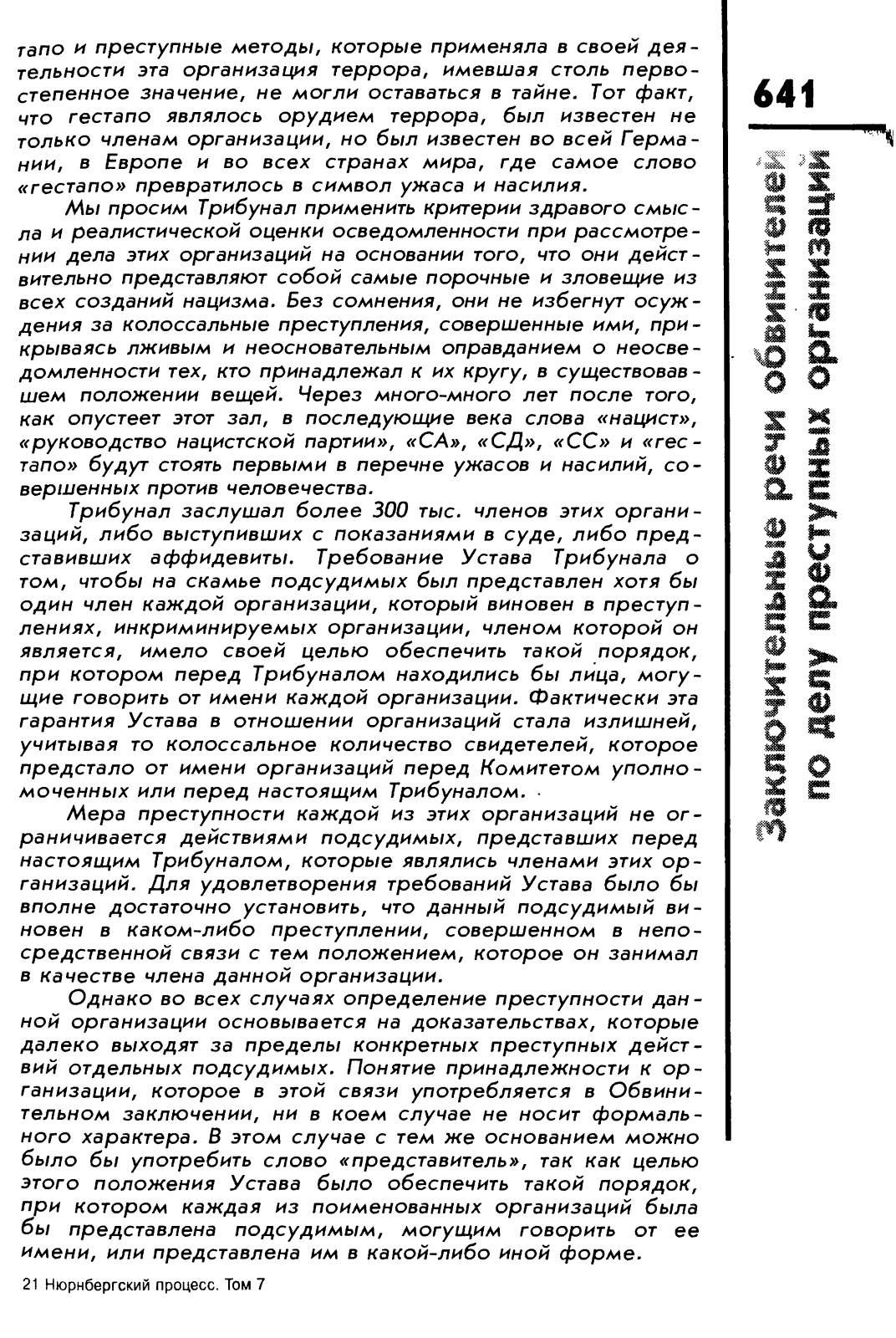 тапо и преступные методы, которые применяла в своей деятельности эта организация террора, имевшая столь первостепенное значение, не могли оставаться в тайне. Тот факт, что гестапо являлось орудием террора, был известен не только членам организации, но был известен во всей Германии, в Европе и во всех странах мира, где самое слово «гестапо» превратилось в символ ужаса и насилия.

Мы просим Трибунал применить критерии здравого смысла и реалистической оценки осведомленности при рассмотрении дела этих организаций на основании того, что они действительно представляют собой самые порочные и зловещие из всех созданий нацизма. Без сомнения, они не избегнут осуждения за колоссальные преступления, совершенные ими, прикрываясь лживым и неосновательным оправданием о неосведомленности тех, кто принадлежал к их кругу, в существовавшем положении вещей. Через много-много лет после того, как опустеет этот зал, в последующие века слова «нацист», «руководство нацистской партии», «СА», «СД», «СС» и «гестапо» будут стоять первыми в перечне ужасов и насилий, совершенных против человечества.

Трибунал заслушал более 300 тыс. членов этих организаций, либо выступивших с показаниями в суде, либо представивших аффидевиты. Требование Устава Трибунала о том, чтобы на скамье подсудимых был представлен хотя бы один член каждой организации, который виновен в преступлениях, инкриминируемых организации, членом которой он является, имело своей целью обеспечить такой порядок, при котором перед Трибуналом находились бы лица, могущие говорить от имени каждой организации. Фактически эта гарантия Устава в отношении организаций стала излишней, учитывая то колоссальное количество свидетелей, которое предстало от имени организаций перед Комитетом уполномоченных или перед настоящим Трибуналом.

Мера преступности каждой из этих организаций не ограничивается действиями подсудимых, представших перед настоящим Трибуналом, которые являлись членами этих организаций. Для удовлетворения требований Устава было бы вполне достаточно установить, что данный подсудимый виновен в каком-либо преступлении, совершенном в непосредственной связи с тем положением, которое он занимал в качестве члена данной организации.

Однако во всех случаях определение преступности данной организации основывается на доказательствах, которые далеко выходят за пределы конкретных преступных действий отдельных подсудимых. Понятие принадлежности к организации, которое в этой связи употребляется в Обвинительном заключении, ни в коем случае не носит формального характера. В этом случае с тем же основанием можно было бы употребить слово «представитель», так как целью этого положения Устава было обеспечить такой порядок, при котором каждая из поименованных организаций была бы представлена подсудимым, могущим говорить от ее имени, или представлена им в какой-либо иной форме.

21 Нюрнбергский процесс. Том 7

641

Заключительные речи обвинителей по делу преступных организаций